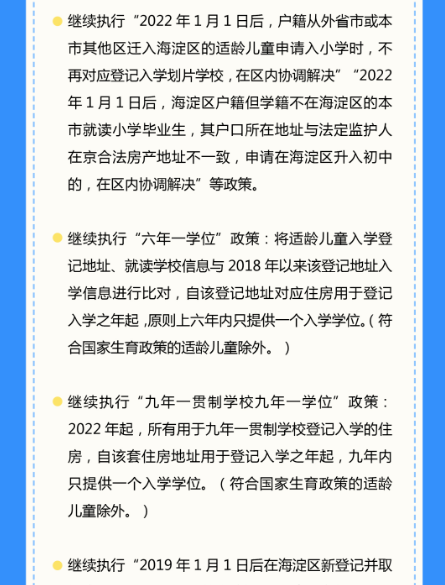 • 继续执行“2022年1月1日后，户籍从外省市或本市其他区迁入海淀区的适龄儿童申请入小学时，不再对应登记入学划片学校，在区内协调解决”“2022年1月1日后，海淀区户籍但学籍不在海淀区的本市就读小学毕业生，其户口所在地址与法定监护人在京合法房产地址不一致，申请在海淀区升入初中的，在区内协调解决”等政策。

• 继续执行“六年一学位”政策：将适龄儿童入学登记地址、就读学校信息与2018年以来该登记地址入学信息进行比对，自该登记地址对应住房用于登记入学之年起，原则上六年内只提供一个入学学位。（符合国家生育政策的适龄儿童除外。）

• 继续执行“九年一贯制学校九年一学位”政策：2022年起，所有用于九年一贯制学校登记入学的住房，自该套住房地址用于登记入学之年起，九年内只提供一个入学学位。（符合国家生育政策的适龄儿童除外。）

• 继续执行“2019年1月1日后在海淀区新登记并取